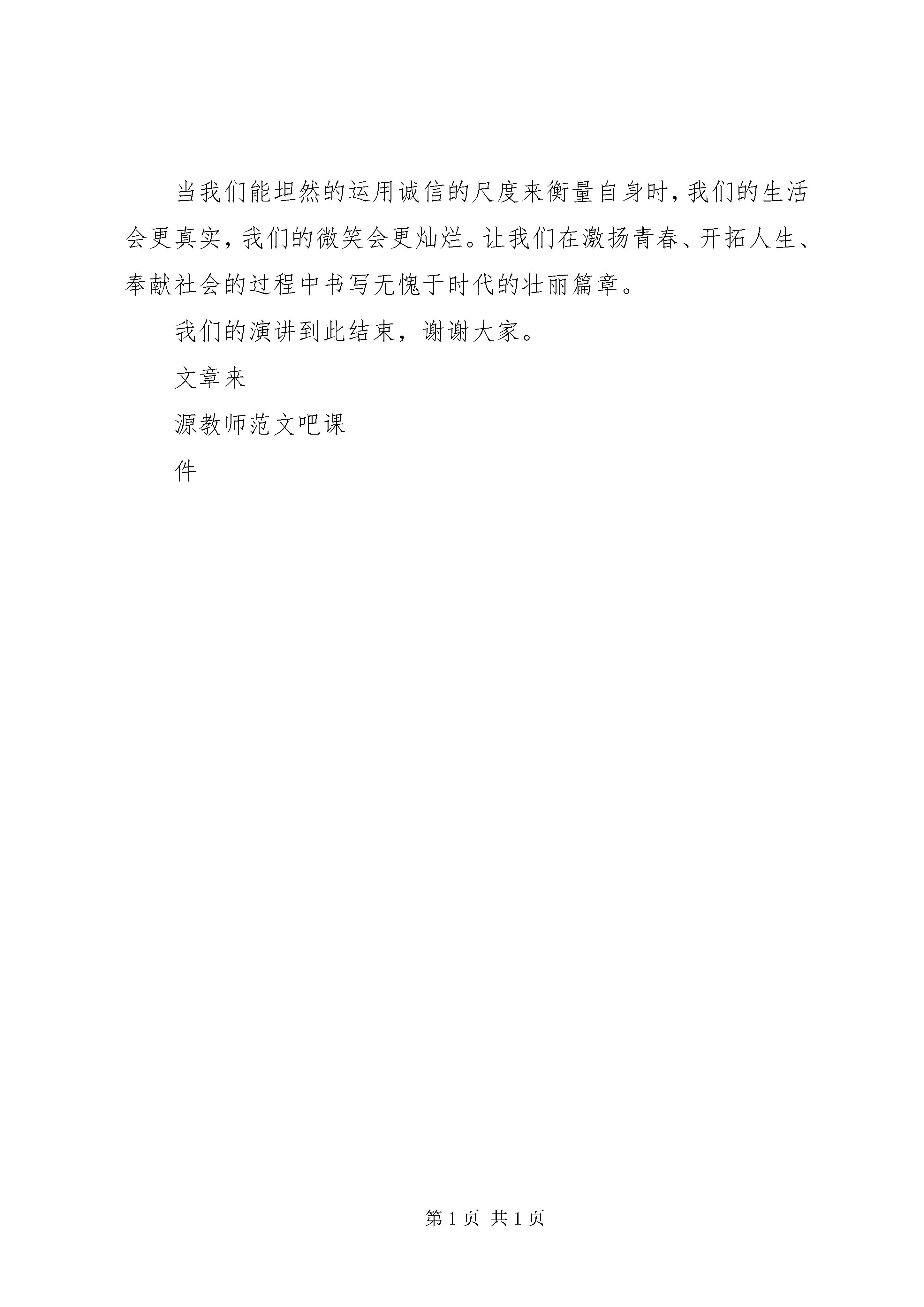 当我们能坦然的运用诚信的尺度来衡量自身时，我们的生活会更真实，我们的微笑会更灿烂。让我们在激扬青春、开拓人生、奉献社会的过程中书写无愧于时代的壮丽篇章。

我们的演讲到此结束，谢谢大家。

文章来

源教师范文吧课

件

第 1 页 共 1 页